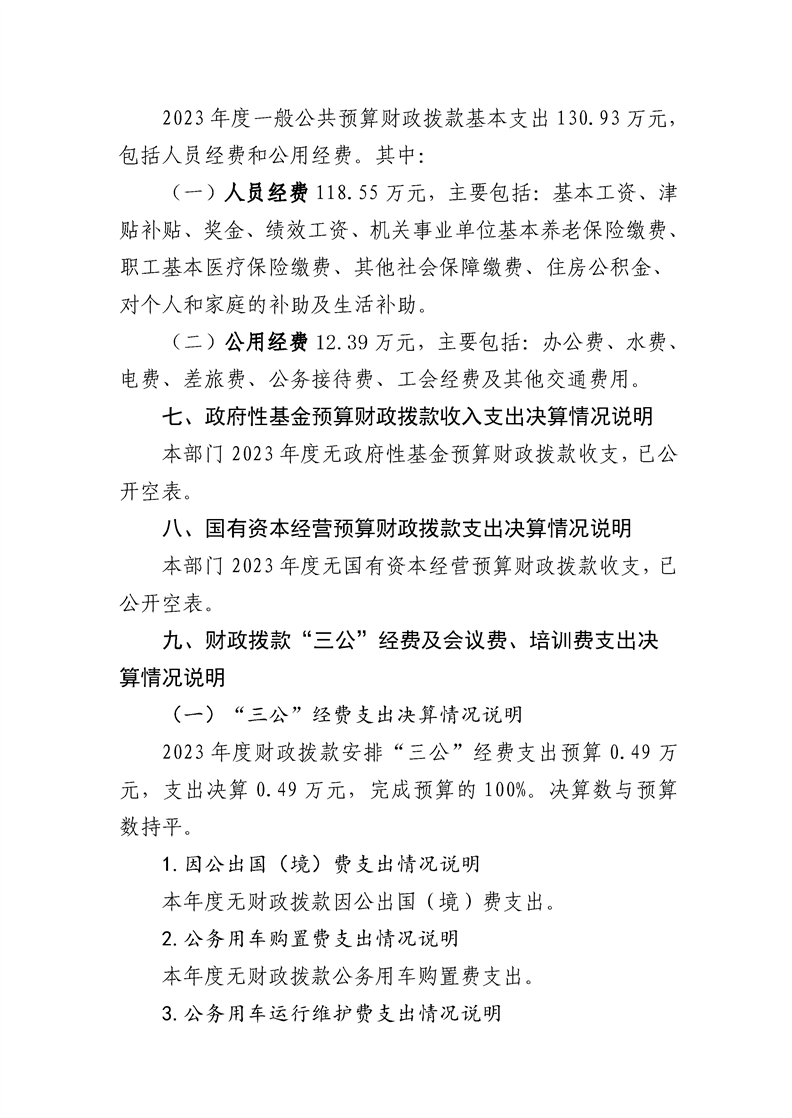 2023年度一般公共预算财政拨款基本支出130.93万元，包括人员经费和公用经费。其中：

（一）人员经费118.55万元，主要包括：基本工资、津贴补贴、奖金、绩效工资、机关事业单位基本养老保险缴费、职工基本医疗保险缴费、其他社会保障缴费、住房公积金、对个人和家庭的补助及生活补助。

（二）公用经费12.39万元，主要包括：办公费、水费、电费、差旅费、公务接待费、工会经费及其他交通费用。

七、政府性基金预算财政拨款收入支出决算情况说明

本部门2023年度无政府性基金预算财政拨款收支，已公开空表。

八、国有资本经营预算财政拨款支出决算情况说明

本部门2023年度无国有资本经营预算财政拨款收支，已公开空表。

九、财政拨款“三公”经费及会议费、培训费支出决算情况说明

（一）“三公”经费支出决算情况说明

2023年度财政拨款安排“三公”经费支出预算0.49万元，支出决算0.49万元，完成预算的100%。决算数与预算数持平。

1.因公出国（境）费支出情况说明

本年度无财政拨款因公出国（境）费支出。

2.公务用车购置费支出情况说明

本年度无财政拨款公务用车购置费支出。

3.公务用车运行维护费支出情况说明